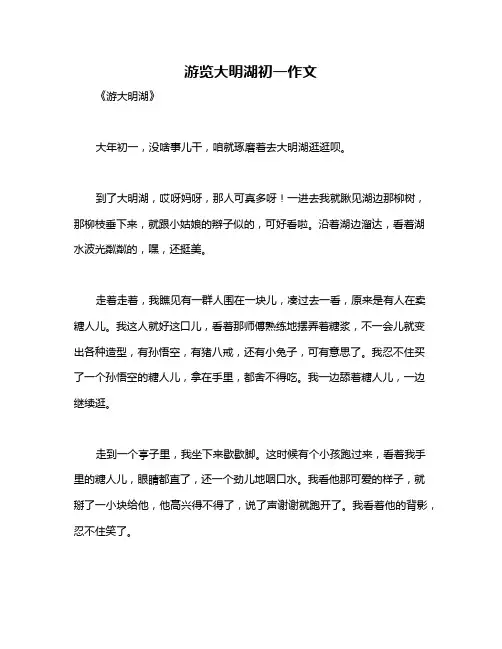 游览大明湖初一作文

《游大明湖》

大年初一，没啥事儿干，咱就琢磨着去大明湖逛逛呗。

到了大明湖，哎呀妈呀，那人可真多呀！一进去我就瞅见湖边那柳树，那柳枝垂下来，就跟小姑娘的辫子似的，可好看啦。沿着湖边溜达，看着湖水波光粼粼的，嘿，还挺美。

走着走着，我瞧见有一群人围在一块儿，凑过去一看，原来是有人在卖糖人儿。我这人就好这口儿，看着那师傅熟练地摆弄着糖浆，不一会儿就变出各种造型，有孙悟空，有猪八戒，还有小兔子，可有意思了。我忍不住买了一个孙悟空的糖人儿，拿在手里，都舍不得吃。我一边舔着糖人儿，一边继续逛。

走到一个亭子里，我坐下来歇歇脚。这时候有个小孩跑过来，看着我手里的糖人儿，眼睛都直了，还一个劲儿地咽口水。我看他那可爱的样子，就掰了一小块给他，他高兴得不得了，说了声谢谢就跑开了。我看着他的背影，忍不住笑了。